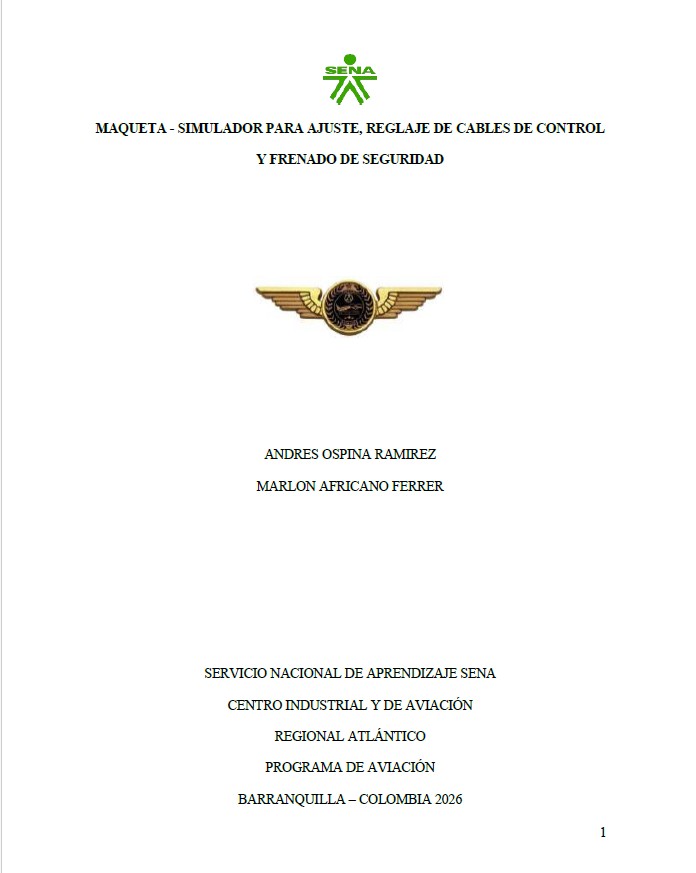 SENA

MAQUETA - SIMULADOR PARA AJUSTE, REGLAJE DE CABLES DE CONTROL Y FRENADO DE SEGURIDAD

ANDRES OSPINA RAMIREZ

MARLON AFRICANO FERRER

SERVICIO NACIONAL DE APRENDIZAJE SENA

CENTRO INDUSTRIAL Y DE AVIACIÓN

REGIONAL ATLÁNTICO

PROGRAMA DE AVIACIÓN

BARRANQUILLA – COLOMBIA 2026

1